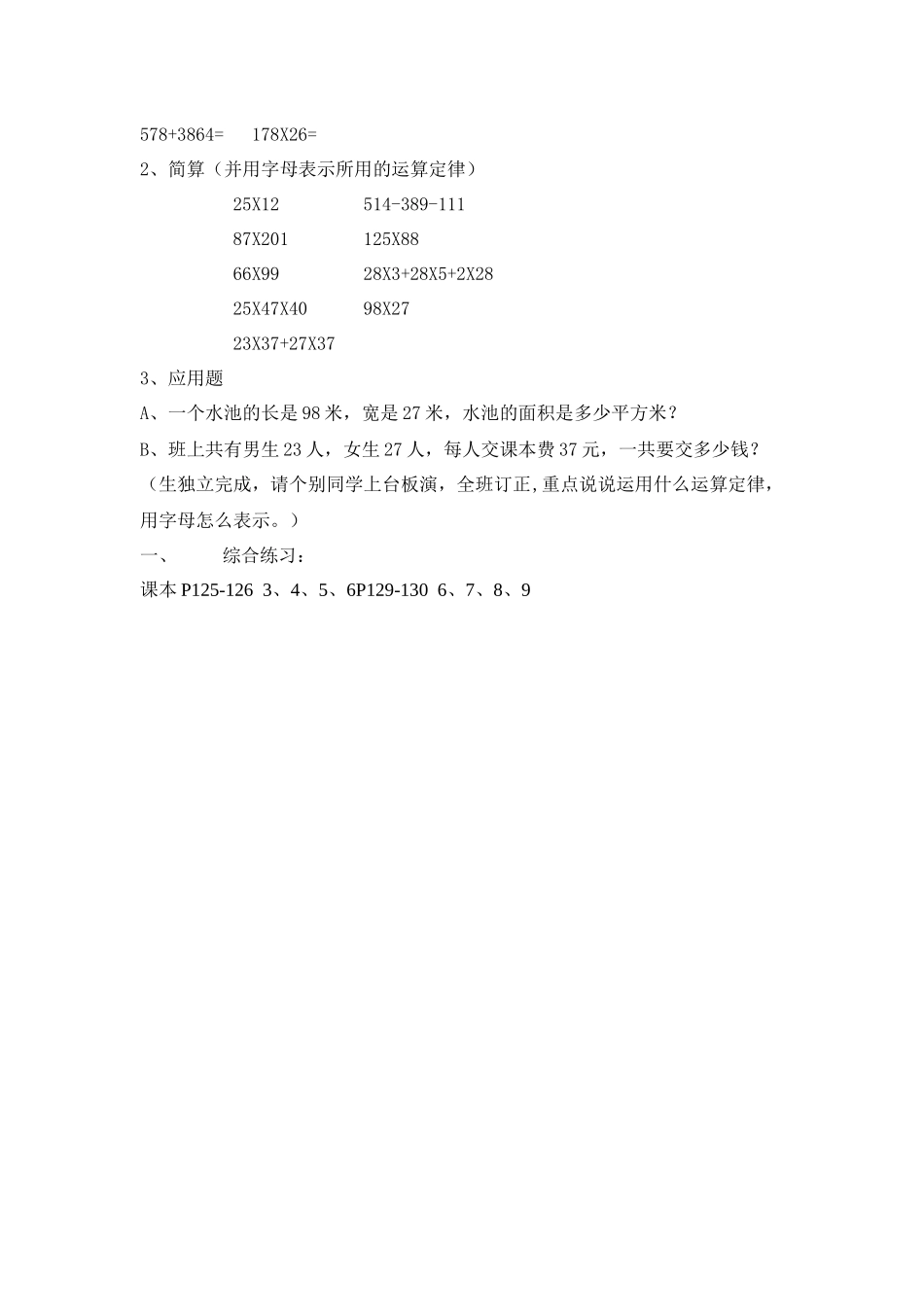 578+3864=    178X26=

2、简算（并用字母表示所用的运算定律）

25X12    514-389-111

87X201    125X88

66X99    28X3+28X5+2X28

25X47X40    98X27

23X37+27X37

3、应用题

A、一个水池的长是 98 米，宽是 27 米，水池的面积是多少平方米？

B、班上共有男生 23 人，女生 27 人，每人交课本费 37 元，一共要交多少钱？

（生独立完成，请个别同学上台板演，全班订正,重点说说运用什么运算定律，用字母怎么表示。）

一、    综合练习：

课本 P125-126 3、4、5、6P129-130 6、7、8、9